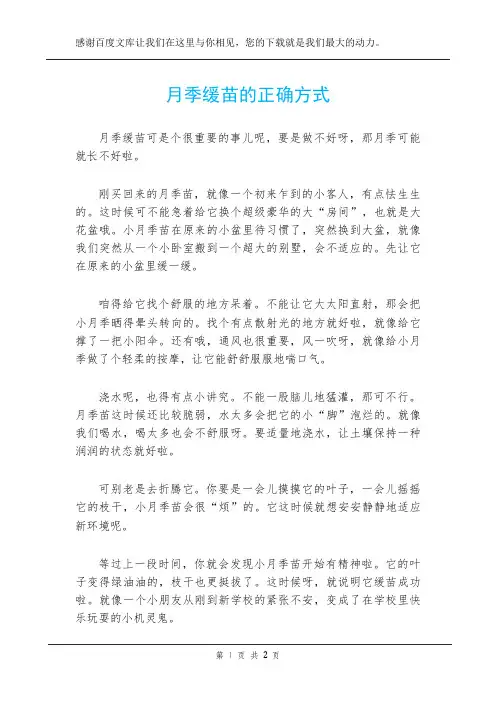 感谢百度文库让我们在这里与你相见，您的下载就是我们最大的动力。

月季缓苗的正确方式

月季缓苗可是个很重要的事儿呢，要是做不好呀，那月季可能就长不好啦。

刚买回来的月季苗，就像一个初来乍到的小客人，有点怯生生的。这时候可不能急着给它换个超级豪华的大“房间”，也就是大花盆哦。小月季苗在原来的小盆里待习惯了，突然换到大盆，就像我们突然从一个小卧室搬到一个超大的别墅，会不适应的。先让它在原来的小盆里缓一缓。

咱得给它找个舒服的地方呆着。不能让它大太阳直射，那会把小月季晒得晕头转向的。找个有点散射光的地方就好啦，就像给它撑了一把小阳伞。还有哦，通风也很重要，风一吹呀，就像给小月季做了个轻柔的按摩，让它能舒舒服服地喘口气。

浇水呢，也得有点小讲究。不能一股脑儿地猛灌，那可不行。月季苗这时候还比较脆弱，水太多会把它的小“脚”泡烂的。就像我们喝水，喝太多也会不舒服呀。要适量地浇水，让土壤保持一种润润的状态就好啦。

可别老是去折腾它。你要是一会儿摸摸它的叶子，一会儿摇摇它的枝干，小月季苗会很“烦”的。它这时候就想安安静静地适应新环境呢。

等过上一段时间，你就会发现小月季苗开始有精神啦。它的叶子变得绿油油的，枝干也更挺拔了。这时候呀，就说明它缓苗成功啦。就像一个小朋友从刚到新学校的紧张不安，变成了在学校里快乐玩耍的小机灵鬼。

第 1 页 共 2 页